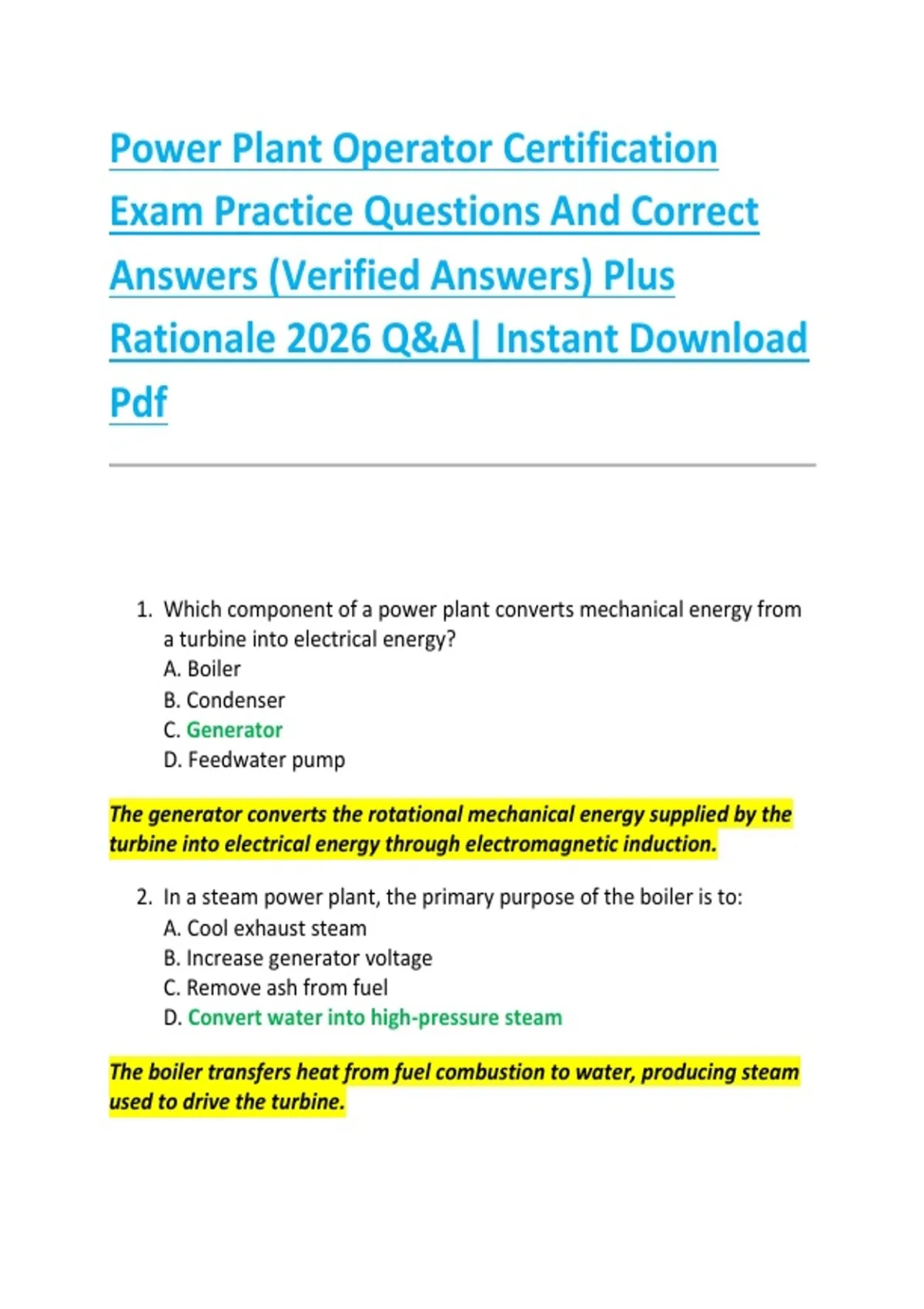 Power Plant Operator Certification Exam Practice Questions And Correct Answers (Verified Answers) Plus Rationale 2026 Q&A| Instant Download Pdf

1. Which component of a power plant converts mechanical energy from a turbine into electrical energy?
A. Boiler
B. Condenser
C. Generator
D. Feedwater pump

The generator converts the rotational mechanical energy supplied by the turbine into electrical energy through electromagnetic induction.

2. In a steam power plant, the primary purpose of the boiler is to:
A. Cool exhaust steam
B. Increase generator voltage
C. Remove ash from fuel
D. Convert water into high-pressure steam

The boiler transfers heat from fuel combustion to water, producing steam used to drive the turbine.